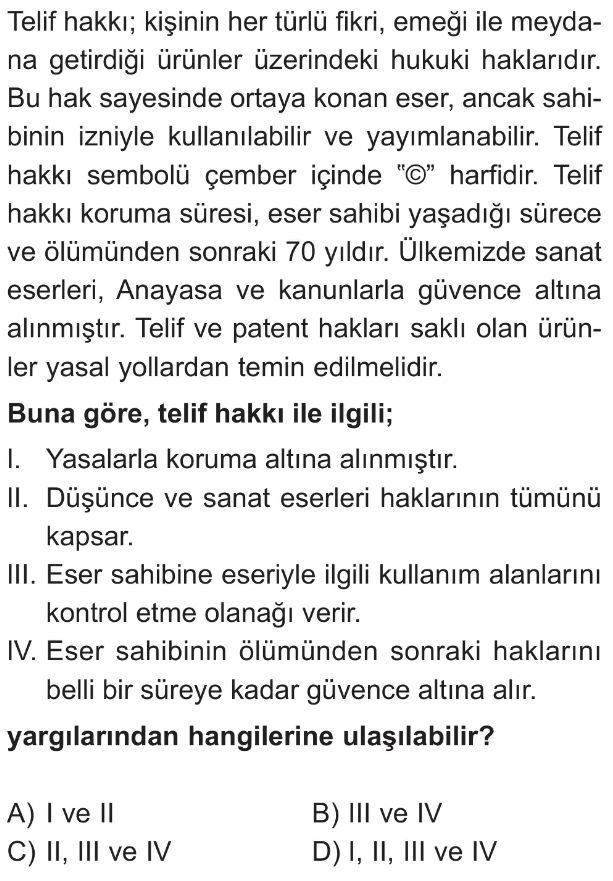 Telif hakkı; kişinin her türlü fikri, emeği ile meydana getirdiği ürünler üzerindeki hukuki haklarıdır. Bu hak sayesinde ortaya konan eser, ancak sahibinin izniyle kullanılabilir ve yayımlanabilir. Telif hakkı sembolü çember içinde "©" harfidir. Telif hakkı koruma süresi, eser sahibi yaşadığı sürece ve ölümünden sonraki 70 yıldır. Ülkemizde sanat eserleri, Anayasa ve kanunlarla güvence altına alınmıştır. Telif ve patent hakları saklı olan ürünler yasal yollardan temin edilmelidir.

Buna göre, telif hakkı ile ilgili;

I. Yasalarla koruma altına alınmıştır.
II. Düşünce ve sanat eserleri haklarının tümünü kapsar.
III. Eser sahibine eseriyle ilgili kullanım alanlarını kontrol etme olanağı verir.
IV. Eser sahibinin ölümünden sonraki haklarını belli bir süreye kadar güvence altına alır.

yargılarından hangilerine ulaşılabilir?

A) I ve II
B) III ve IV
C) II, III ve IV
D) I, II, III ve IV